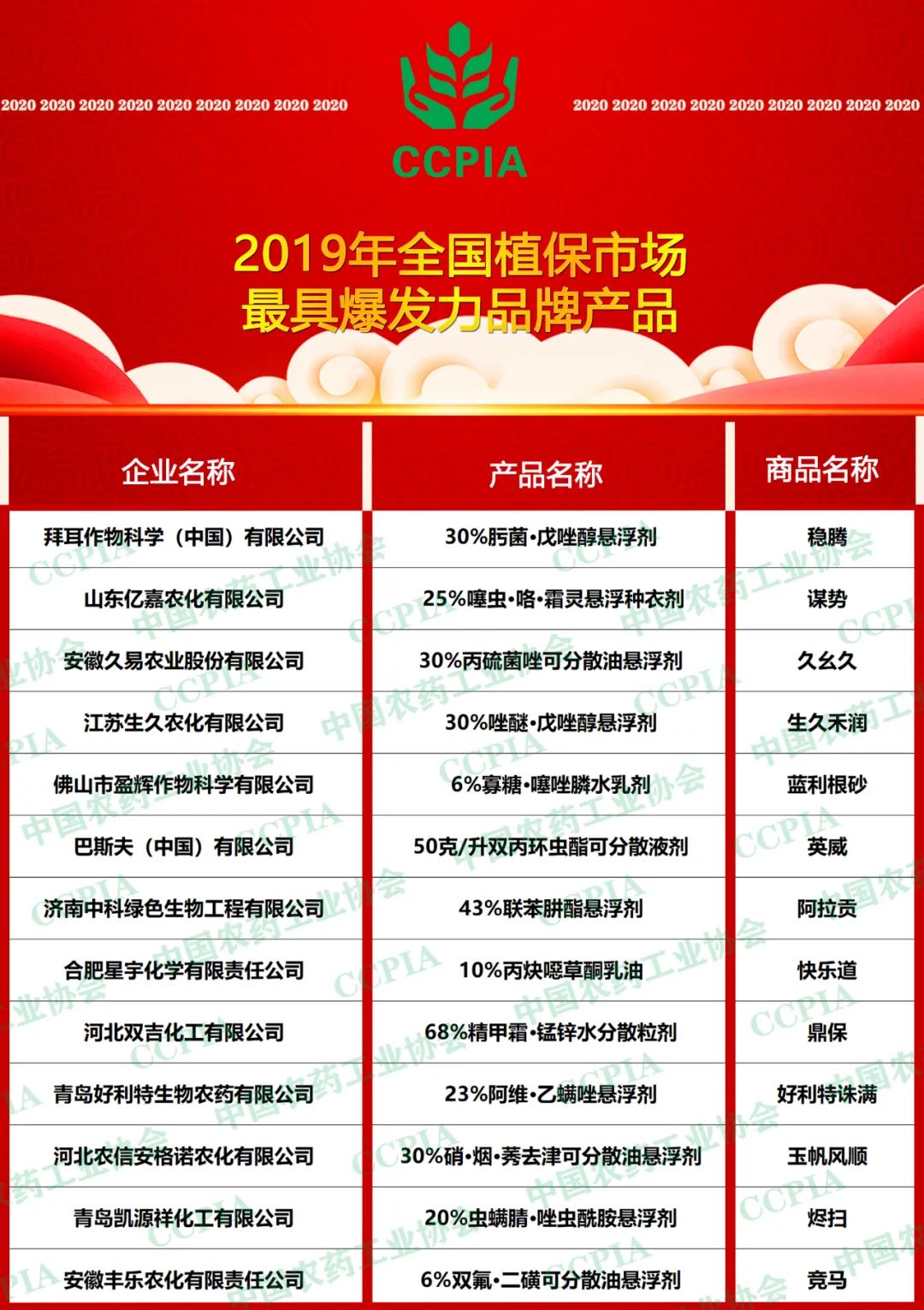 2020 2020 2020 2020 2020 2020 2020 2020 2020

CCPIA

2020 2020 2020 2020 2020 2020 2020 2020 2020

2019年全国植保市场
最具爆发力品牌产品

| 企业名称 | 产品名称 | 商品名称 |
|---|---|---|
| 拜耳作物科学（中国）有限公司 | 30%肟菌·戊唑醇悬浮剂 | 稳腾 |
| 山东亿嘉农化有限公司 | 25%噻虫·咯·霜灵悬浮种衣剂 | 谋势 |
| 安徽久易农业股份有限公司 | 30%丙硫菌唑可分散油悬浮剂 | 久幺久 |
| 江苏生久农化有限公司 | 30%唑醚·戊唑醇悬浮剂 | 生久禾润 |
| 佛山市盈辉作物科学有限公司 | 6%寡糖·噻唑膦水乳剂 | 蓝利根砂 |
| 巴斯夫（中国）有限公司 | 50克/升双丙环虫酯可分散液剂 | 英威 |
| 济南中科绿色生物工程有限公司 | 43%联苯肼酯悬浮剂 | 阿拉贡 |
| 合肥星宇化学有限责任公司 | 10%丙炔噁草酮乳油 | 快乐道 |
| 河北双吉化工有限公司 | 68%精甲霜·锰锌水分散粒剂 | 鼎保 |
| 青岛好利特生物农药有限公司 | 23%阿维·乙螨唑悬浮剂 | 好利特诛满 |
| 河北农信安格诺农化有限公司 | 30%硝·烟·莠去津可分散油悬浮剂 | 玉帆风顺 |
| 青岛凯源祥化工有限公司 | 20%虫螨腈·唑虫酰胺悬浮剂 | 烬扫 |
| 安徽丰乐农化有限责任公司 | 6%双氟·二磺可分散油悬浮剂 | 竞马 |

CCPIA 中国农药工业协会